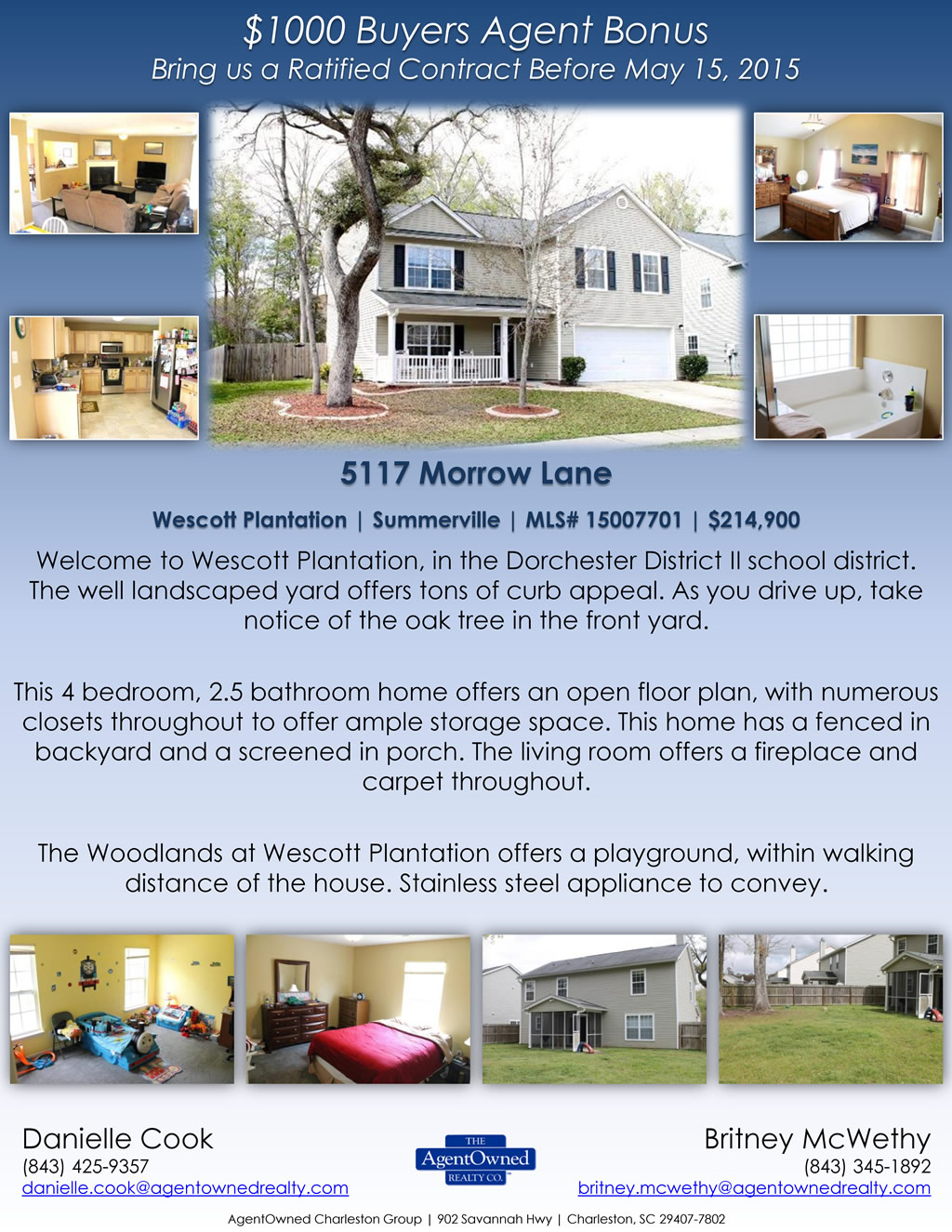 $1000 Buyers Agent Bonus
Bring us a Ratified Contract Before May 15, 2015

5117 Morrow Lane

Wescott Plantation | Summerville | MLS# 15007701 | $214,900

Welcome to Wescott Plantation, in the Dorchester District II school district. The well landscaped yard offers tons of curb appeal. As you drive up, take notice of the oak tree in the front yard.

This 4 bedroom, 2.5 bathroom home offers an open floor plan, with numerous closets throughout to offer ample storage space. This home has a fenced in backyard and a screened in porch. The living room offers a fireplace and carpet throughout.

The Woodlands at Wescott Plantation offers a playground, within walking distance of the house. Stainless steel appliance to convey.

Danielle Cook
(843) 425-9357
danielle.cook@agentownedrealty.com

THE
AgentOwned
REALTY CO.

Britney McWethy
(843) 345-1892
britney.mcwethy@agentownedrealty.com

AgentOwned Charleston Group | 902 Savannah Hwy | Charleston, SC 29407-7802